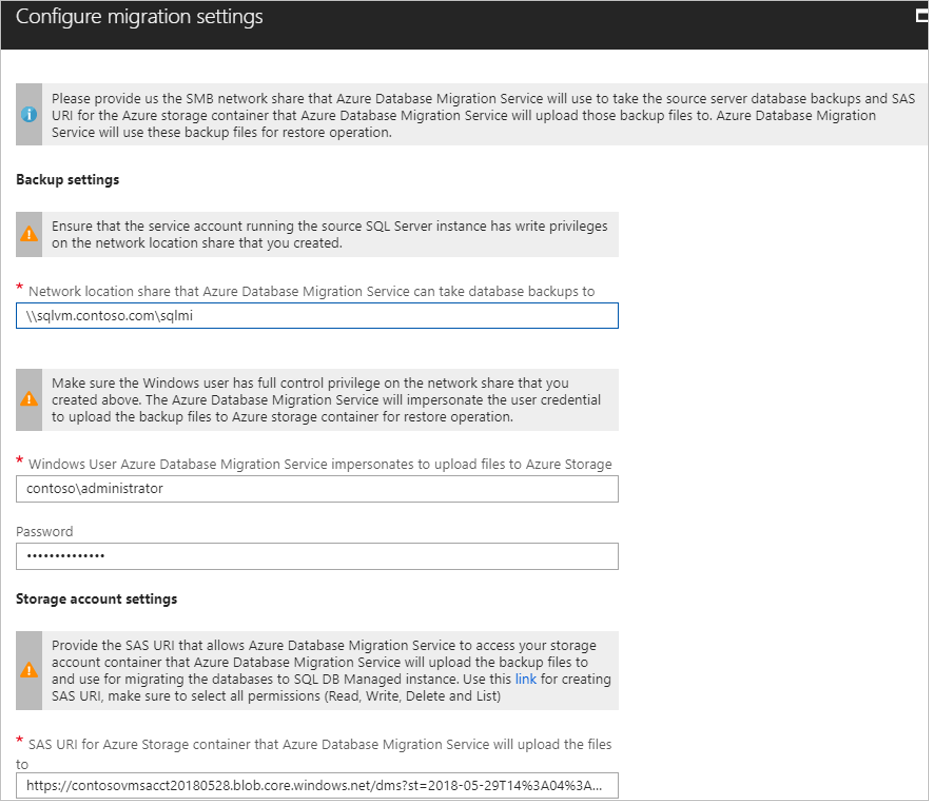 Configure migration settings

Please provide us the SMB network share that Azure Database Migration Service will use to take the source server database backups and SAS URI for the Azure storage container that Azure Database Migration Service will upload those backup files to. Azure Database Migration Service will use these backup files for restore operation.

Backup settings

Ensure that the service account running the source SQL Server instance has write privileges on the network location share that you created.

* Network location share that Azure Database Migration Service can take database backups to

\\sqlvm.contoso.com\sqlmi

Make sure the Windows user has full control privilege on the network share that you created above. The Azure Database Migration Service will impersonate the user credential to upload the backup files to Azure storage container for restore operation.

* Windows User Azure Database Migration Service impersonates to upload files to Azure Storage

contoso\administrator

Password

••••••••••••••

Storage account settings

Provide the SAS URI that allows Azure Database Migration Service to access your storage account container that Azure Database Migration Service will upload the backup files to and use for migrating the databases to SQL DB Managed instance. Use this link for creating SAS URI, make sure to select all permissions (Read, Write, Delete and List)

* SAS URI for Azure Storage container that Azure Database Migration Service will upload the files to

https://contosovmsacct20180528.blob.core.windows.net/dms?st=2018-05-29T14%3A04%3A...